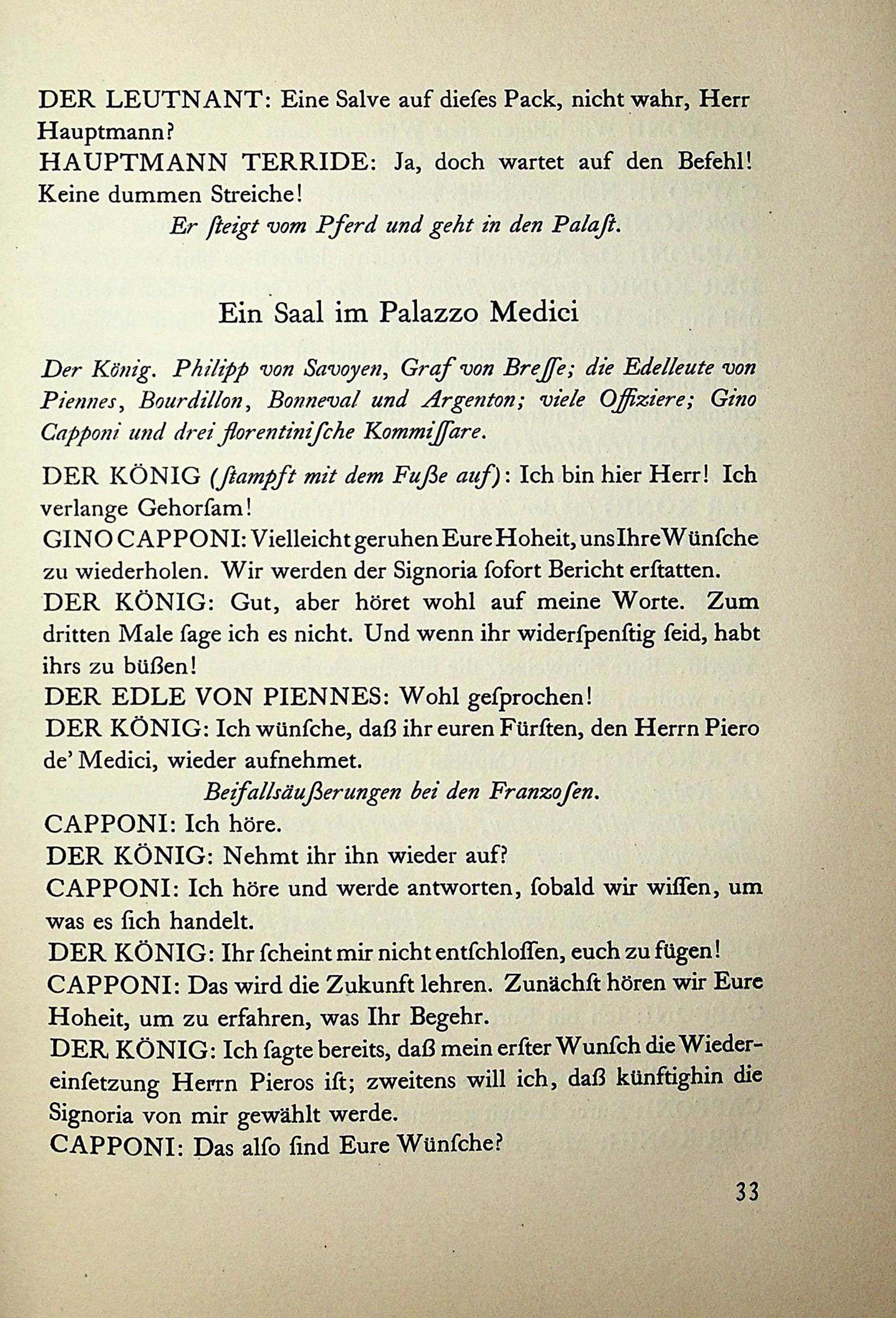 DER LEUTNANT: Eine Salve auf dieſes Pack, nicht wahr, Herr Hauptmann?
HAUPTMANN TERRIDE: Ja, doch wartet auf den Befehl! Keine dummen Streiche!

Er ſteigt vom Pferd und geht in den Palaſt.

Ein Saal im Palazzo Medici

Der König. Philipp von Savoyen, Graf von Breſſe; die Edelleute von Piennes, Bourdillon, Bonneval und Argenton; viele Offiziere; Gino Capponi und drei florentiniſche Kommiſſare.

DER KÖNIG (ſtampft mit dem Fuße auf): Ich bin hier Herr! Ich verlange Gehorſam!
GINO CAPPONI: Vielleicht geruhen Eure Hoheit, uns Ihre Wünſche zu wiederholen. Wir werden der Signoria ſofort Bericht erſtatten.
DER KÖNIG: Gut, aber höret wohl auf meine Worte. Zum dritten Male ſage ich es nicht. Und wenn ihr widerſpenſtig ſeid, habt ihrs zu büßen!
DER EDLE VON PIENNES: Wohl geſprochen!
DER KÖNIG: Ich wünſche, daß ihr euren Fürſten, den Herrn Piero de' Medici, wieder aufnehmet.

Beifallsäußerungen bei den Franzoſen.

CAPPONI: Ich höre.
DER KÖNIG: Nehmt ihr ihn wieder auf?
CAPPONI: Ich höre und werde antworten, ſobald wir wiſſen, um was es ſich handelt.
DER KÖNIG: Ihr ſcheint mir nicht entſchloſſen, euch zu fügen!
CAPPONI: Das wird die Zukunft lehren. Zunächſt hören wir Eure Hoheit, um zu erfahren, was Ihr Begehr.
DER KÖNIG: Ich ſagte bereits, daß mein erſter Wunſch die Wiedereinſetzung Herrn Pieros iſt; zweitens will ich, daß künftighin die Signoria von mir gewählt werde.
CAPPONI: Das alſo ſind Eure Wünſche?

33